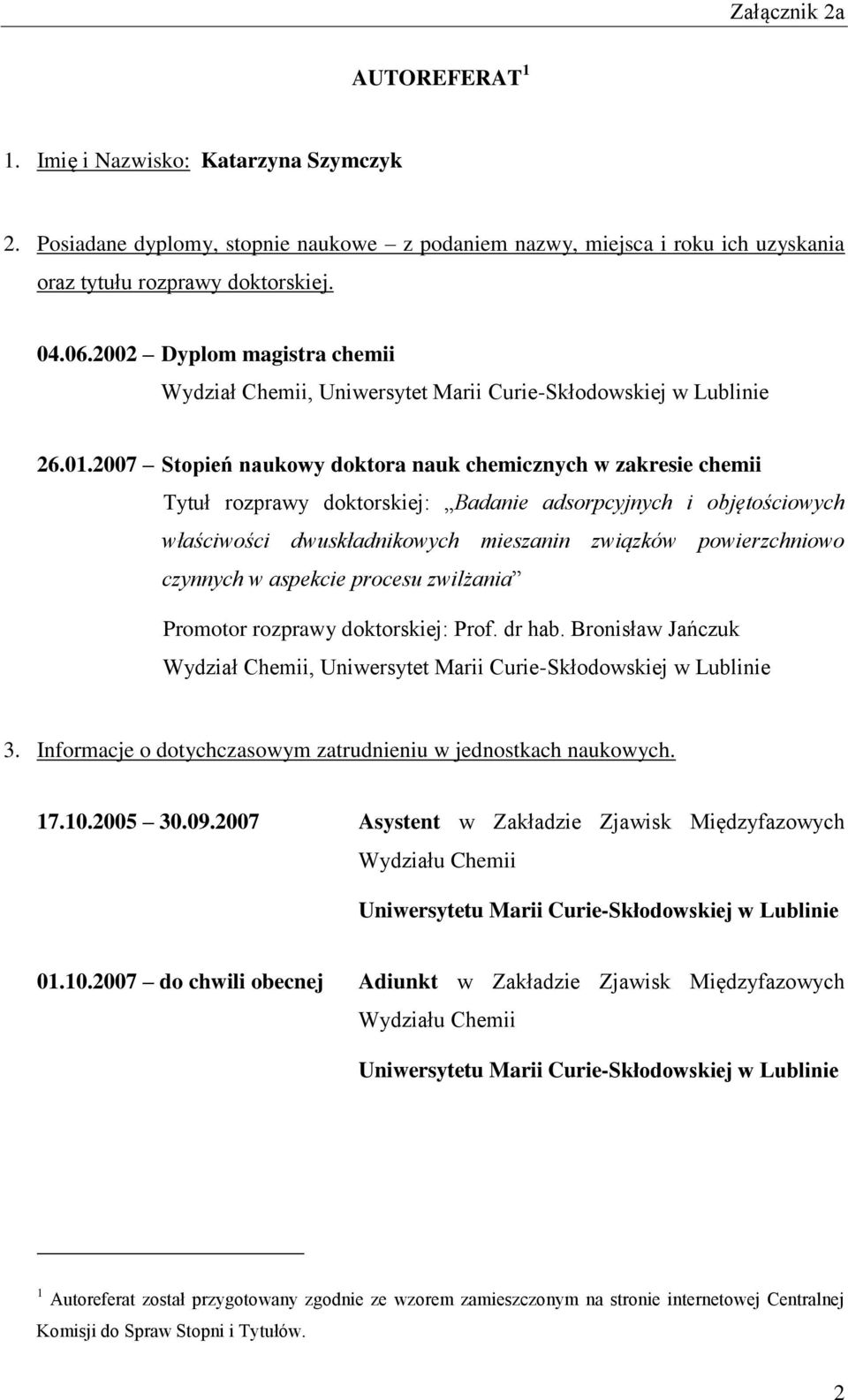 Załącznik 2a

AUTOREFERAT $^1$

1. Imię i Nazwisko: Katarzyna Szymczyk

2. Posiadane dyplomy, stopnie naukowe – z podaniem nazwy, miejsca i roku ich uzyskania oraz tytułu rozprawy doktorskiej.

04.06.2002 – Dyplom magistra chemii
Wydział Chemii, Uniwersytet Marii Curie-Skłodowskiej w Lublinie

26.01.2007 – Stopień naukowy doktora nauk chemicznych w zakresie chemii
Tytuł rozprawy doktorskiej: „Badanie adsorpcyjnych i objętościowych właściwości dwuskładnikowych mieszanin związków powierzchniowo czynnych w aspekcie procesu zwilżania”

Promotor rozprawy doktorskiej: Prof. dr hab. Bronisław Jańczuk
Wydział Chemii, Uniwersytet Marii Curie-Skłodowskiej w Lublinie

3. Informacje o dotychczasowym zatrudnieniu w jednostkach naukowych.

17.10.2005 – 30.09.2007 Asystent w Zakładzie Zjawisk Międzyfazowych Wydziału Chemii
Uniwersytetu Marii Curie-Skłodowskiej w Lublinie

01.10.2007 – do chwili obecnej Adiunkt w Zakładzie Zjawisk Międzyfazowych Wydziału Chemii
Uniwersytetu Marii Curie-Skłodowskiej w Lublinie

$^1$ Autoreferat został przygotowany zgodnie ze wzorem zamieszczonym na stronie internetowej Centralnej Komisji do Spraw Stopni i Tytułów.

2